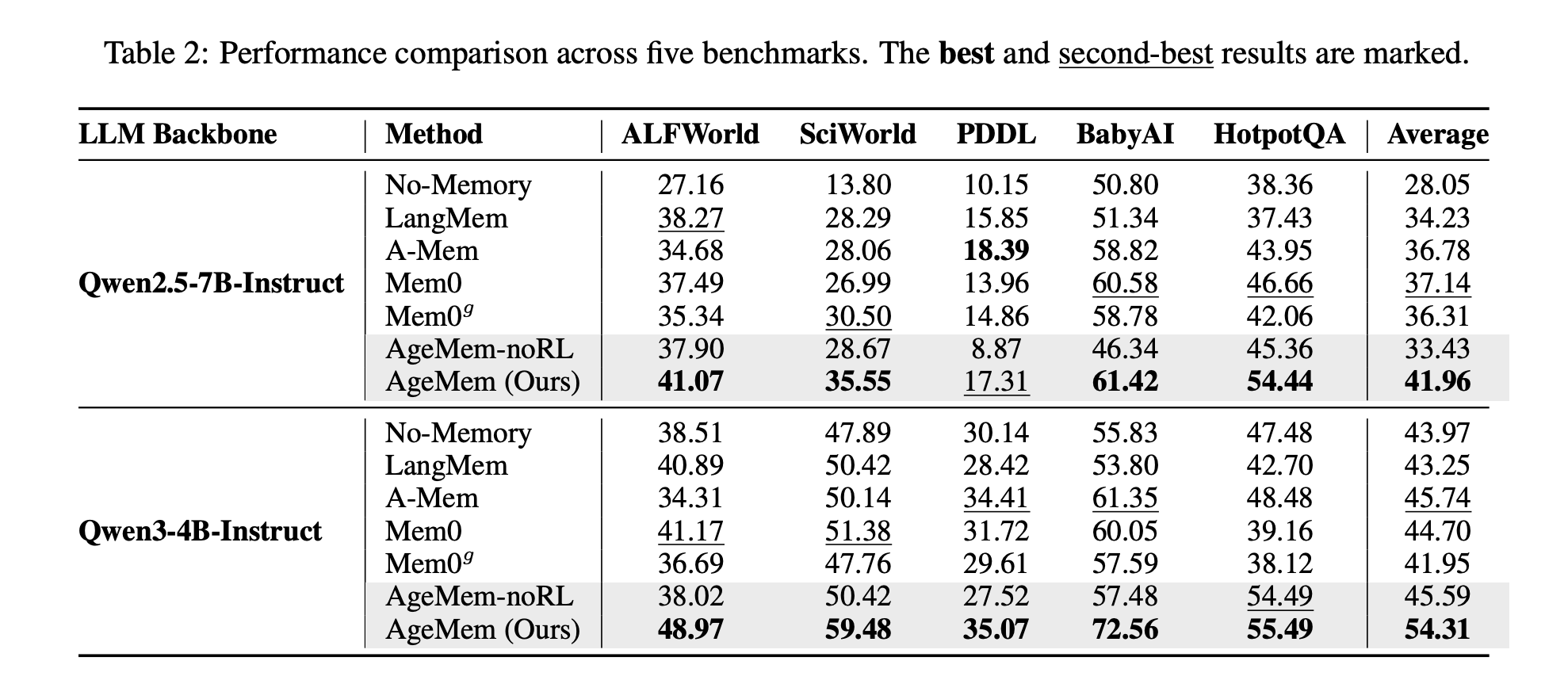 Table 2: Performance comparison across five benchmarks. The best and second-best results are marked.

| LLM Backbone | Method | ALFWorld | SciWorld | PDDL | BabyAI | HotpotQA | Average |
|---|---|---|---|---|---|---|---|
| Qwen2.5-7B-Instruct | No-Memory | 27.16 | 13.80 | 10.15 | 50.80 | 38.36 | 28.05 |
| | LangMem | 38.27 | 28.29 | 15.85 | 51.34 | 37.43 | 34.23 |
| | A-Mem | 34.68 | 28.06 | 18.39 | 58.82 | 43.95 | 36.78 |
| | Mem0 | 37.49 | 26.99 | 13.96 | 60.58 | 46.66 | 37.14 |
| | Mem0$^g$ | 35.34 | 30.50 | 14.86 | 58.78 | 42.06 | 36.31 |
| | AgeMem-noRL | 37.90 | 28.67 | 8.87 | 46.34 | 45.36 | 33.43 |
| | AgeMem (Ours) | 41.07 | 35.55 | 17.31 | 61.42 | 54.44 | 41.96 |
| Qwen3-4B-Instruct | No-Memory | 38.51 | 47.89 | 30.14 | 55.83 | 47.48 | 43.97 |
| | LangMem | 40.89 | 50.42 | 28.42 | 53.80 | 42.70 | 43.25 |
| | A-Mem | 34.31 | 50.14 | 34.41 | 61.35 | 48.48 | 45.74 |
| | Mem0 | 41.17 | 51.38 | 31.72 | 60.05 | 39.16 | 44.70 |
| | Mem0$^g$ | 36.69 | 47.76 | 29.61 | 57.59 | 38.12 | 41.95 |
| | AgeMem-noRL | 38.02 | 50.42 | 27.52 | 57.48 | 54.49 | 45.59 |
| | AgeMem (Ours) | 48.97 | 59.48 | 35.07 | 72.56 | 55.49 | 54.31 |